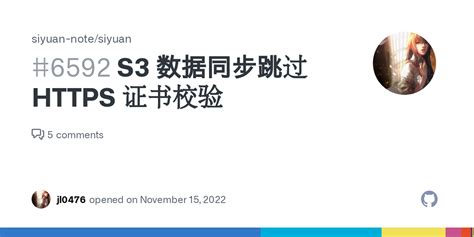 siyuan-note/siyuan

#6592 S3 数据同步跳过 HTTPS 证书校验

5 comments

jl0476 opened on November 15, 2022